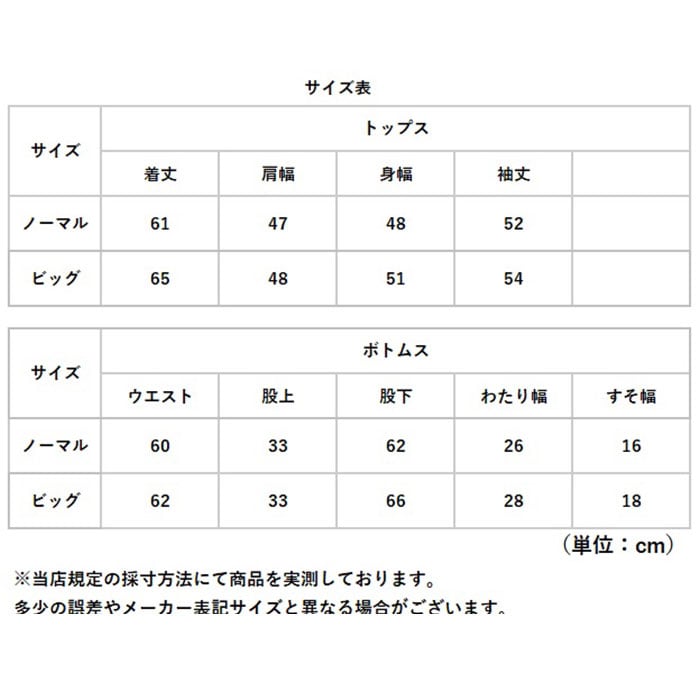 サイズ表

| サイズ | トップス | | | | |
|---|---|---|---|---|---|
| | 着丈 | 肩幅 | 身幅 | 袖丈 | |
| ノーマル | 61 | 47 | 48 | 52 | |
| ビッグ | 65 | 48 | 51 | 54 | |

| サイズ | ボトムス | | | | |
|---|---|---|---|---|---|
| | ウエスト | 股上 | 股下 | わたり幅 | すそ幅 |
| ノーマル | 60 | 33 | 62 | 26 | 16 |
| ビッグ | 62 | 33 | 66 | 28 | 18 |

（単位：cm）

※当店規定の採寸方法にて商品を実測しております。
多少の誤差やメーカー表記サイズと異なる場合がございます。